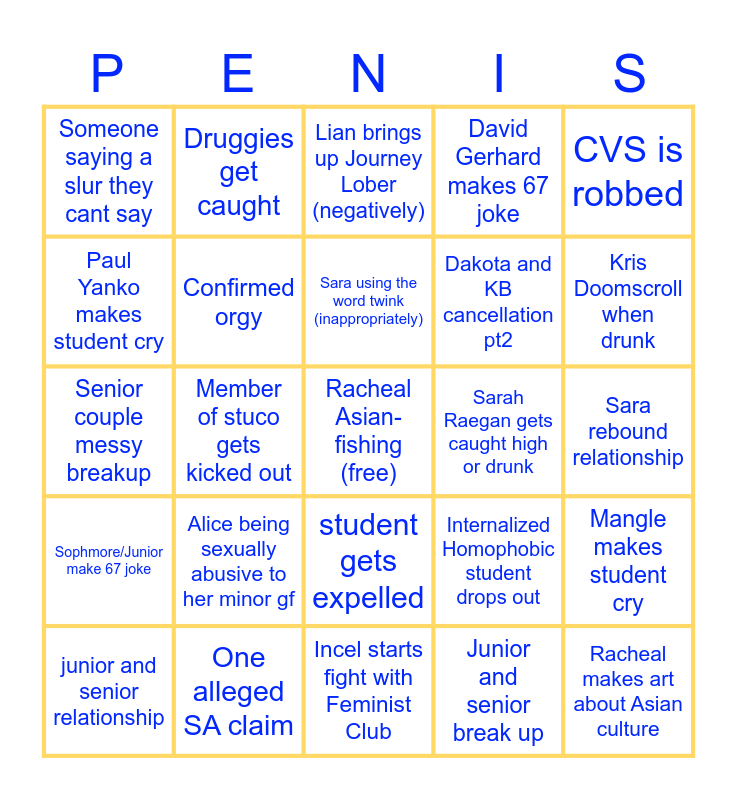 | P | E | N | I | S |
|---|---|---|---|---|
| Someone saying a slur they cant say | Druggies get caught | Lian brings up Journey Lober (negatively) | David Gerhard makes 67 joke | CVS is robbed |
| Paul Yanko makes student cry | Confirmed orgy | Sara using the word twink (inappropriately) | Dakota and KB cancellation pt2 | Kris Doomscroll when drunk |
| Senior couple messy breakup | Member of stuco gets kicked out | Racheal Asian-fishing (free) | Sarah Raegan gets caught high or drunk | Sara rebound relationship |
| Sophmore/Junior make 67 joke | Alice being sexually abusive to her minor gf | student gets expelled | Internalized Homophobic student drops out | Mangle makes student cry |
| junior and senior relationship | One alleged SA claim | Incel starts fight with Feminist Club | Junior and senior break up | Racheal makes art about Asian culture |